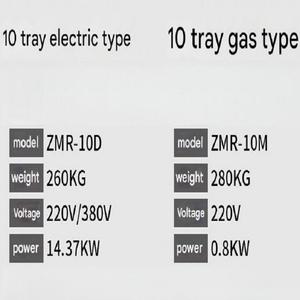 10 tray electric type

model ZMR-10D
weight 260KG
Voltage 220V/380V
power 14.37KW

10 tray gas type

model ZMR-10M
weight 280KG
Voltage 220V
power 0.8KW